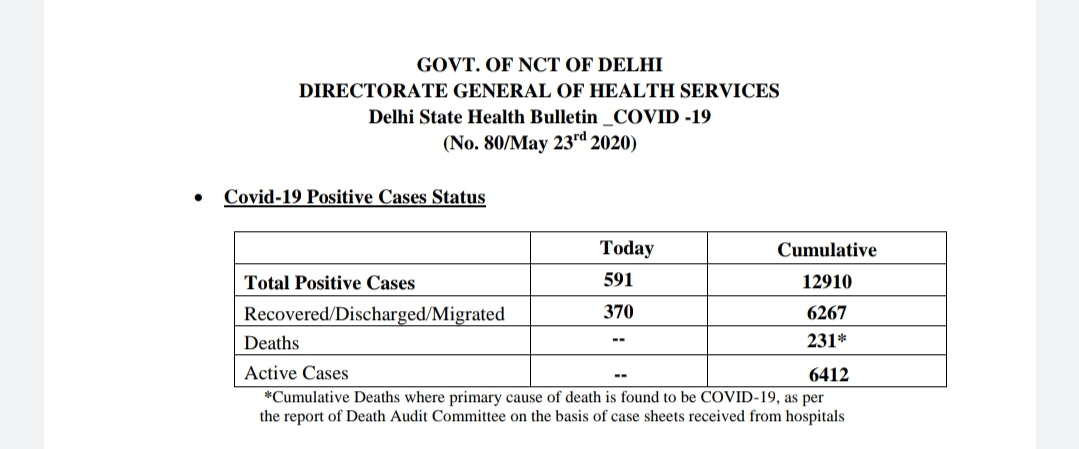 GOVT. OF NCT OF DELHI
DIRECTORATE GENERAL OF HEALTH SERVICES
Delhi State Health Bulletin _COVID -19
(No. 80/May 23$^{rd}$ 2020)

• Covid-19 Positive Cases Status

| | Today | Cumulative |
|---|---|---|
| Total Positive Cases | 591 | 12910 |
| Recovered/Discharged/Migrated | 370 | 6267 |
| Deaths | -- | 231* |
| Active Cases | -- | 6412 |

*Cumulative Deaths where primary cause of death is found to be COVID-19, as per the report of Death Audit Committee on the basis of case sheets received from hospitals